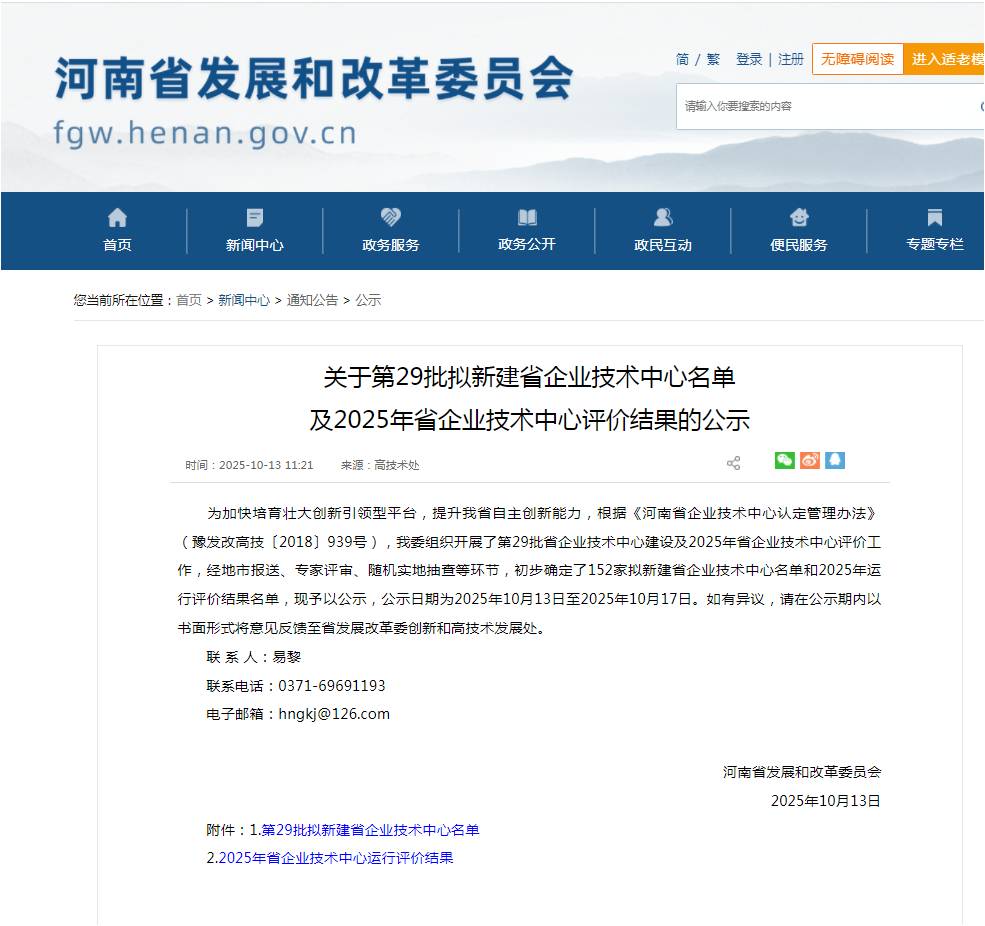 河南省发展和改革委员会
fgw.henan.gov.cn

简 / 繁　登录 | 注册　无障碍阅读　进入适老模

请输入你要搜索的内容

首页　新闻中心　政务服务　政务公开　政民互动　便民服务　专题专栏

您当前所在位置：首页 > 新闻中心 > 通知公告 > 公示

关于第29批拟新建省企业技术中心名单
及2025年省企业技术中心评价结果的公示

时间：2025-10-13 11:21　来源：高技术处

为加快培育壮大创新引领型平台，提升我省自主创新能力，根据《河南省企业技术中心认定管理办法》（豫发改高技〔2018〕939号），我委组织开展了第29批省企业技术中心建设及2025年省企业技术中心评价工作，经地市报送、专家评审、随机实地抽查等环节，初步确定了152家拟新建省企业技术中心名单和2025年运行评价结果名单，现予以公示，公示日期为2025年10月13日至2025年10月17日。如有异议，请在公示期内以书面形式将意见反馈至省发展改革委创新和高技术发展处。

联 系 人：易黎
联系电话：0371-69691193
电子邮箱：hngkj@126.com

河南省发展和改革委员会
2025年10月13日

附件：1.第29批拟新建省企业技术中心名单
2.2025年省企业技术中心运行评价结果